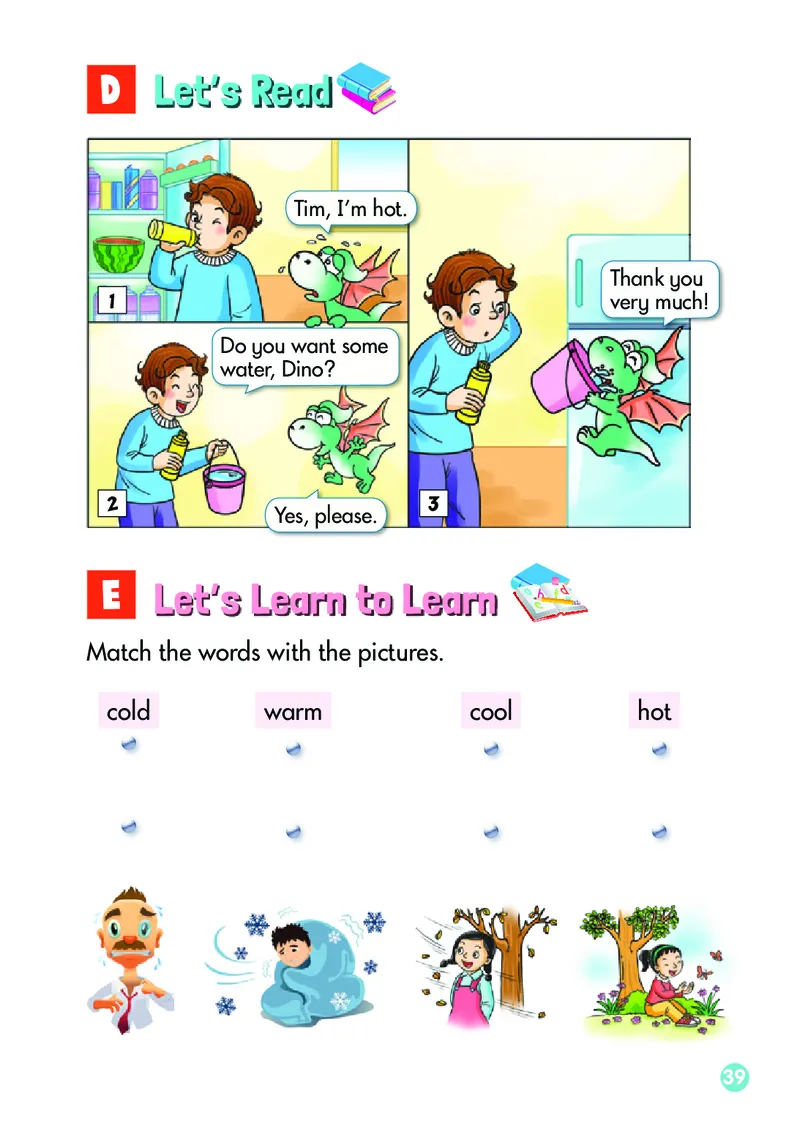 D Let's Read

Tim, I'm hot.

1

Do you want some water, Dino?

2

Yes, please.

Thank you very much!

3

E Let's Learn to Learn

Match the words with the pictures.

cold warm cool hot

39